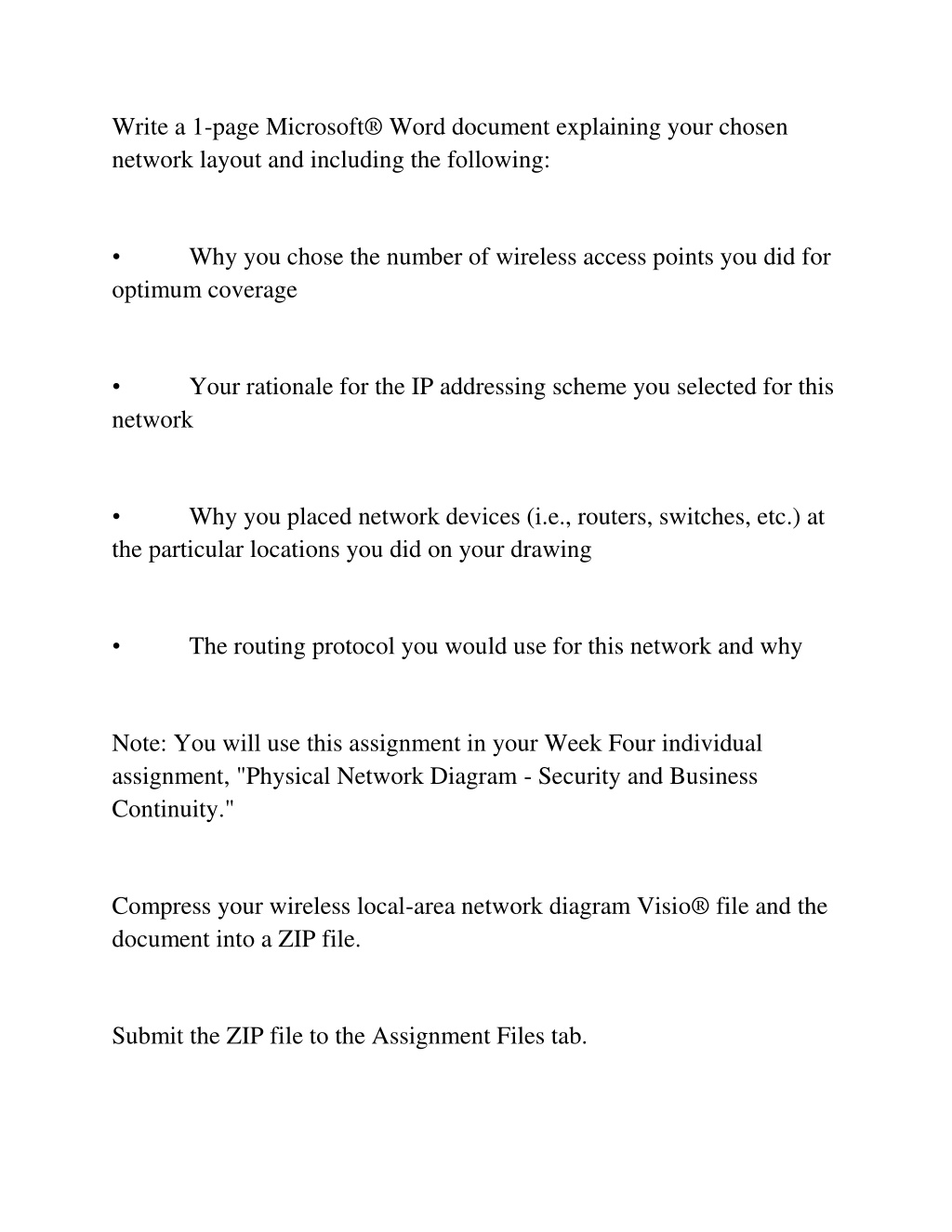 Write a 1-page Microsoft® Word document explaining your chosen network layout and including the following:

• Why you chose the number of wireless access points you did for optimum coverage

• Your rationale for the IP addressing scheme you selected for this network

• Why you placed network devices (i.e., routers, switches, etc.) at the particular locations you did on your drawing

• The routing protocol you would use for this network and why

Note: You will use this assignment in your Week Four individual assignment, "Physical Network Diagram - Security and Business Continuity."

Compress your wireless local-area network diagram Visio® file and the document into a ZIP file.

Submit the ZIP file to the Assignment Files tab.